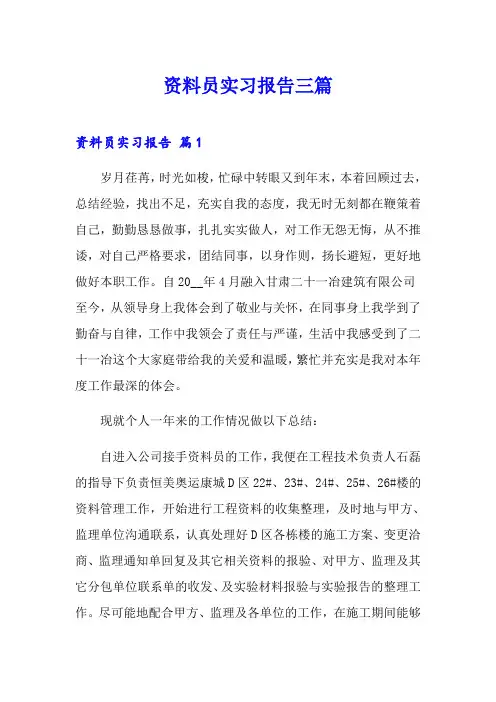 资料员实习报告三篇

资料员实习报告 篇1

岁月荏苒，时光如梭，忙碌中转眼又到年末，本着回顾过去，总结经验，找出不足，充实自我的态度，我无时无刻都在鞭策着自己，勤勤恳恳做事，扎扎实实做人，对工作无怨无悔，从不推诿，对自己严格要求，团结同事，以身作则，扬长避短，更好地做好本职工作。自20__年4月融入甘肃二十一冶建筑有限公司至今，从领导身上我体会到了敬业与关怀，在同事身上我学到了勤奋与自律，工作中我领会了责任与严谨，生活中我感受到了二十一冶这个大家庭带给我的关爱和温暖，繁忙并充实是我对本年度工作最深的体会。

现就个人一年来的工作情况做以下总结：

自进入公司接手资料员的工作，我便在工程技术负责人石磊的指导下负责恒美奥运康城D区22#、23#、24#、25#、26#楼的资料管理工作，开始进行工程资料的收集整理，及时地与甲方、监理单位沟通联系，认真处理好D区各栋楼的施工方案、变更洽商、监理通知单回复及其它相关资料的报验、对甲方、监理及其它分包单位联系单的收发、及实验材料报验与实验报告的整理工作。尽可能地配合甲方、监理及各单位的工作，在施工期间能够